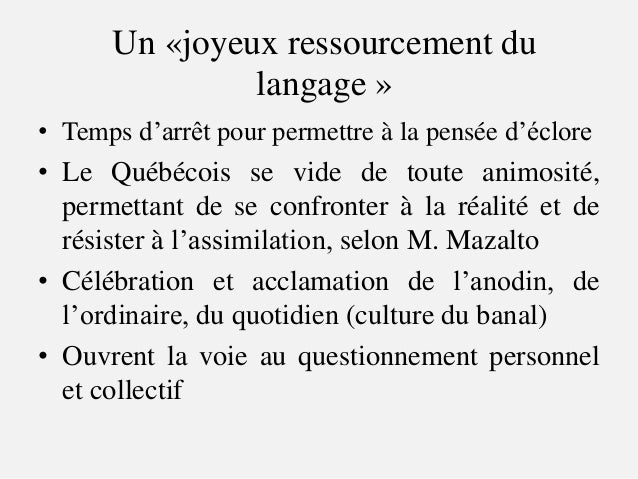 Un «joyeux ressourcement du langage »

• Temps d'arrêt pour permettre à la pensée d'éclore

• Le Québécois se vide de toute animosité, permettant de se confronter à la réalité et de résister à l'assimilation, selon M. Mazalto

• Célébration et acclamation de l'anodin, de l'ordinaire, du quotidien (culture du banal)

• Ouvrent la voie au questionnement personnel et collectif